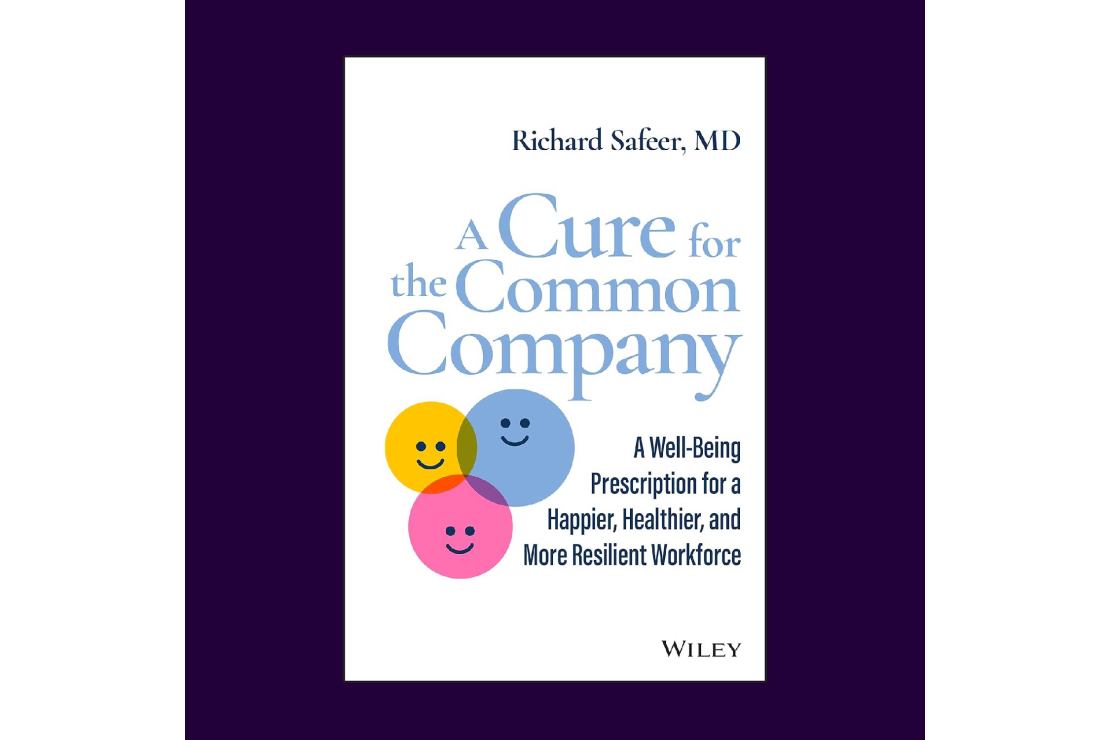 Richard Safeer, MD

A Cure for the Common Company

A Well-Being Prescription for a Happier, Healthier, and More Resilient Workforce

WILEY